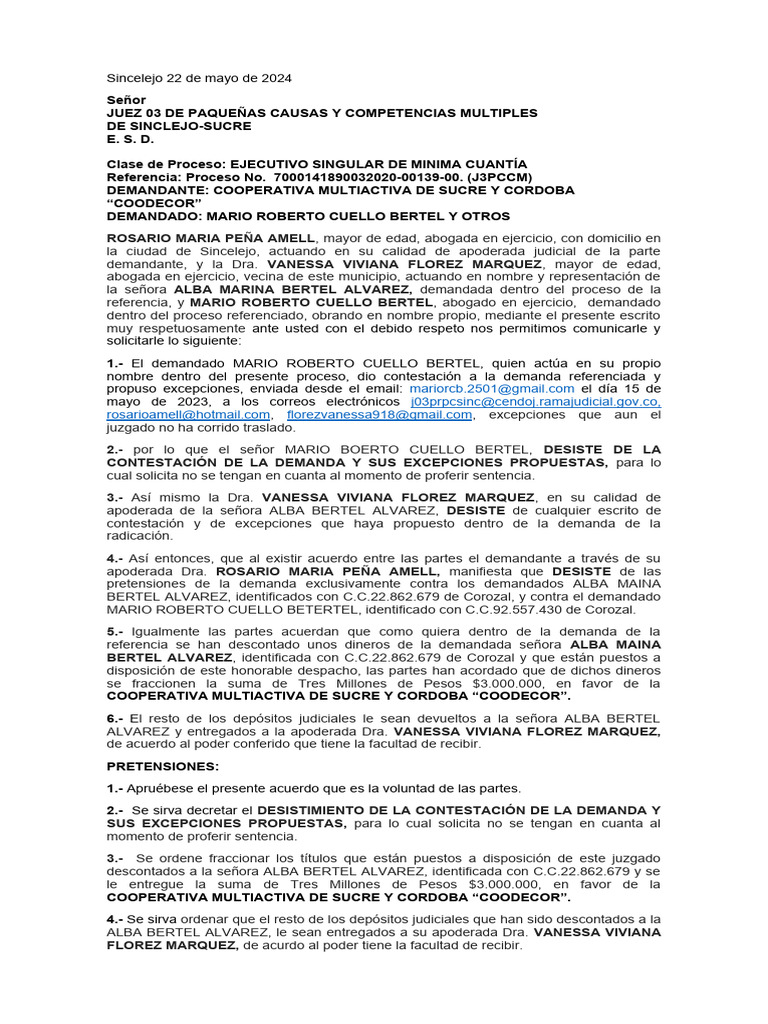 Sincelejo 22 de mayo de 2024

Señor
JUEZ 03 DE PAQUEÑAS CAUSAS Y COMPETENCIAS MULTIPLES DE SINCLEJO-SUCRE
E. S. D.

Clase de Proceso: EJECUTIVO SINGULAR DE MINIMA CUANTÍA
Referencia: Proceso No. 7000141890032020-00139-00. (J3PCCM)
DEMANDANTE: COOPERATIVA MULTIACTIVA DE SUCRE Y CORDOBA "COODECOR"
DEMANDADO: MARIO ROBERTO CUELLO BERTEL Y OTROS

ROSARIO MARIA PEÑA AMELL, mayor de edad, abogada en ejercicio, con domicilio en la ciudad de Sincelejo, actuando en su calidad de apoderada judicial de la parte demandante, y la Dra. VANESSA VIVIANA FLOREZ MARQUEZ, mayor de edad, abogada en ejercicio, vecina de este municipio, actuando en nombre y representación de la señora ALBA MARINA BERTEL ALVAREZ, demandada dentro del proceso de la referencia, y MARIO ROBERTO CUELLO BERTEL, abogado en ejercicio, demandado dentro del proceso referenciado, obrando en nombre propio, mediante el presente escrito muy respetuosamente ante usted con el debido respeto nos permitimos comunicarle y solicitarle lo siguiente:

1.- El demandado MARIO ROBERTO CUELLO BERTEL, quien actúa en su propio nombre dentro del presente proceso, dio contestación a la demanda referenciada y propuso excepciones, enviada desde el email: mariorcb.2501@gmail.com el día 15 de mayo de 2023, a los correos electrónicos j03prpcsinc@cendoj.ramajudicial.gov.co, rosarioamell@hotmail.com, florezvanessa918@gmail.com, excepciones que aun el juzgado no ha corrido traslado.

2.- por lo que el señor MARIO BOERTO CUELLO BERTEL, DESISTE DE LA CONTESTACIÓN DE LA DEMANDA Y SUS EXCEPCIONES PROPUESTAS, para lo cual solicita no se tengan en cuanta al momento de proferir sentencia.

3.- Así mismo la Dra. VANESSA VIVIANA FLOREZ MARQUEZ, en su calidad de apoderada de la señora ALBA BERTEL ALVAREZ, DESISTE de cualquier escrito de contestación y de excepciones que haya propuesto dentro de la demanda de la radicación.

4.- Así entonces, que al existir acuerdo entre las partes el demandante a través de su apoderada Dra. ROSARIO MARIA PEÑA AMELL, manifiesta que DESISTE de las pretensiones de la demanda exclusivamente contra los demandados ALBA MAINA BERTEL ALVAREZ, identificados con C.C.22.862.679 de Corozal, y contra el demandado MARIO ROBERTO CUELLO BETERTEL, identificado con C.C.92.557.430 de Corozal.

5.- Igualmente las partes acuerdan que como quiera dentro de la demanda de la referencia se han descontado unos dineros de la demandada señora ALBA MAINA BERTEL ALVAREZ, identificada con C.C.22.862.679 de Corozal y que están puestos a disposición de este honorable despacho, las partes han acordado que de dichos dineros se fraccionen la suma de Tres Millones de Pesos $3.000.000, en favor de la COOPERATIVA MULTIACTIVA DE SUCRE Y CORDOBA "COODECOR".

6.- El resto de los depósitos judiciales le sean devueltos a la señora ALBA BERTEL ALVAREZ y entregados a la apoderada Dra. VANESSA VIVIANA FLOREZ MARQUEZ, de acuerdo al poder conferido que tiene la facultad de recibir.

PRETENSIONES:

1.- Apruébese el presente acuerdo que es la voluntad de las partes.

2.- Se sirva decretar el DESISTIMIENTO DE LA CONTESTACIÓN DE LA DEMANDA Y SUS EXCEPCIONES PROPUESTAS, para lo cual solicita no se tengan en cuanta al momento de proferir sentencia.

3.- Se ordene fraccionar los títulos que están puestos a disposición de este juzgado descontados a la señora ALBA BERTEL ALVAREZ, identificada con C.C.22.862.679 y se le entregue la suma de Tres Millones de Pesos $3.000.000, en favor de la COOPERATIVA MULTIACTIVA DE SUCRE Y CORDOBA "COODECOR".

4.- Se sirva ordenar que el resto de los depósitos judiciales que han sido descontados a la ALBA BERTEL ALVAREZ, le sean entregados a su apoderada Dra. VANESSA VIVIANA FLOREZ MARQUEZ, de acurdo al poder tiene la facultad de recibir.